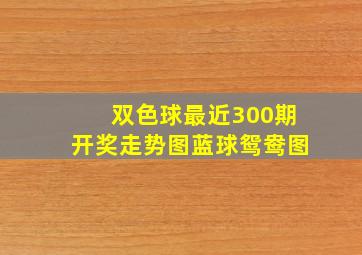 双色球最近300期
开奖走势图蓝球鸳鸯图